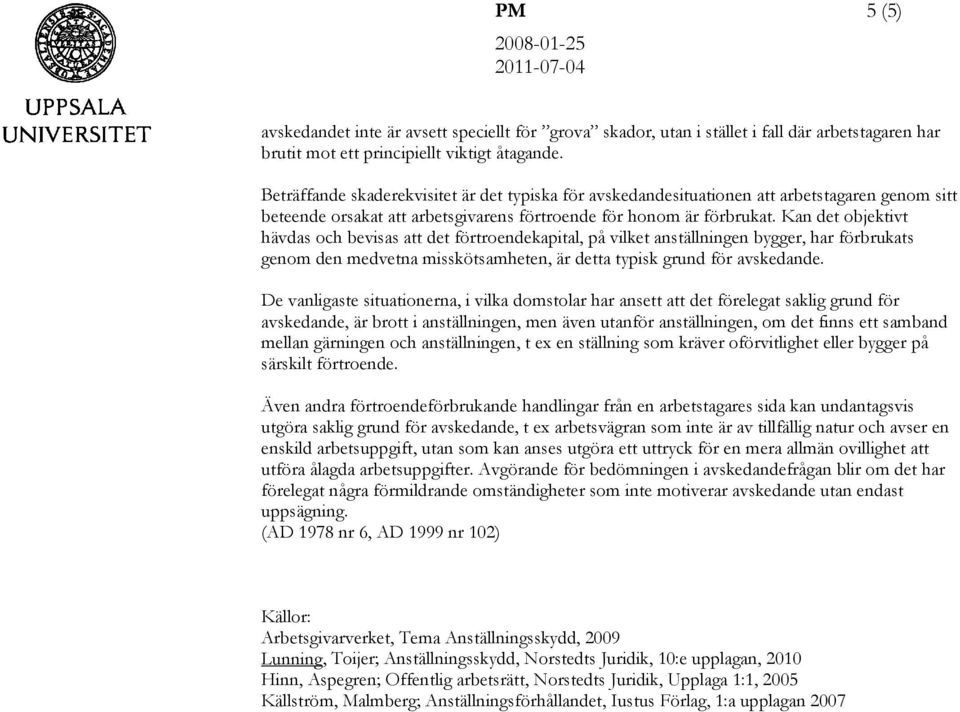 UPPSALA UNIVERSITET

PM 5 (5)

2008-01-25
2011-07-04

avskedandet inte är avsett speciellt för ”grova” skador, utan i stället i fall där arbetstagaren har brutit mot ett principiellt viktigt åtagande.

Beträffande skaderekvisitet är det typiska för avskedandesituationen att arbetstagaren genom sitt beteende orsakat att arbetsgivarens förtroende för honom är förbrukat. Kan det objektivt hävdas och bevisas att det förtroendekapital, på vilket anställningen bygger, har förbrukats genom den medvetna misskötsamheten, är detta typisk grund för avskedande.

De vanligaste situationerna, i vilka domstolar har ansett att det förelegat saklig grund för avskedande, är brott i anställningen, men även utanför anställningen, om det finns ett samband mellan gärningen och anställningen, t ex en ställning som kräver oförvitlighet eller bygger på särskilt förtroende.

Även andra förtroendeförbrukande handlingar från en arbetstagares sida kan undantagsvis utgöra saklig grund för avskedande, t ex arbetsvägran som inte är av tillfällig natur och avser en enskild arbetsuppgift, utan som kan anses utgöra ett uttryck för en mera allmän ovillighet att utföra ålagda arbetsuppgifter. Avgörande för bedömningen i avskedandefrågan blir om det har förelegat några förmildrande omständigheter som inte motiverar avskedande utan endast uppsägning.
(AD 1978 nr 6, AD 1999 nr 102)

Källor:
Arbetsgivarverket, Tema Anställningsskydd, 2009
Lunning, Toijer; Anställningsskydd, Norstedts Juridik, 10:e upplagan, 2010
Hinn, Aspegren; Offentlig arbetsrätt, Norstedts Juridik, Upplaga 1:1, 2005
Källström, Malmberg; Anställningsförhållandet, Iustus Förlag, 1:a upplagan 2007